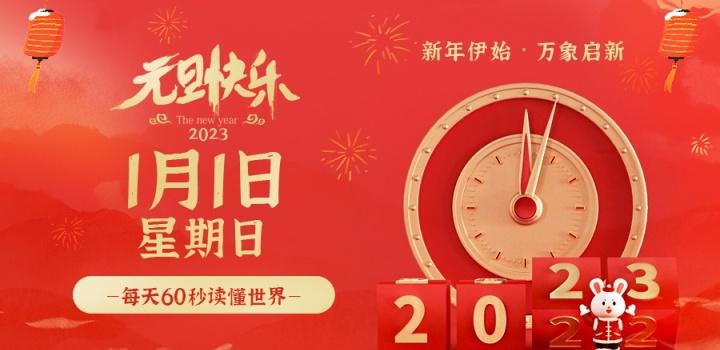 元旦快乐
The new year
2023
1月1日
星期日
—每天60秒读懂世界—

新年伊始 · 万象启新

2 0 2 3
2 2